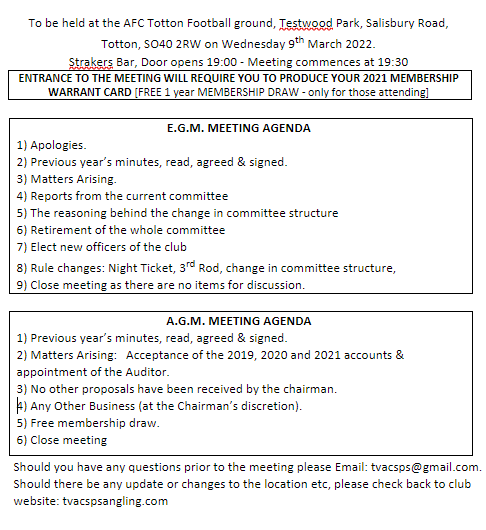 To be held at the AFC Totton Football ground, Testwood Park, Salisbury Road, Totton, SO40 2RW on Wednesday 9$^{th}$ March 2022.

Strakers Bar, Door opens 19:00 - Meeting commences at 19:30

ENTRANCE TO THE MEETING WILL REQUIRE YOU TO PRODUCE YOUR 2021 MEMBERSHIP WARRANT CARD [FREE 1 year MEMBERSHIP DRAW - only for those attending]

E.G.M. MEETING AGENDA

1) Apologies.
2) Previous year's minutes, read, agreed & signed.
3) Matters Arising.
4) Reports from the current committee
5) The reasoning behind the change in committee structure
6) Retirement of the whole committee
7) Elect new officers of the club
8) Rule changes: Night Ticket, 3$^{rd}$ Rod, change in committee structure,
9) Close meeting as there are no items for discussion.

A.G.M. MEETING AGENDA

1) Previous year's minutes, read, agreed & signed.
2) Matters Arising: Acceptance of the 2019, 2020 and 2021 accounts & appointment of the Auditor.
3) No other proposals have been received by the chairman.
4) Any Other Business (at the Chairman's discretion).
5) Free membership draw.
6) Close meeting

Should you have any questions prior to the meeting please Email: tvacsps@gmail.com. Should there be any update or changes to the location etc, please check back to club website: tvacspsangling.com